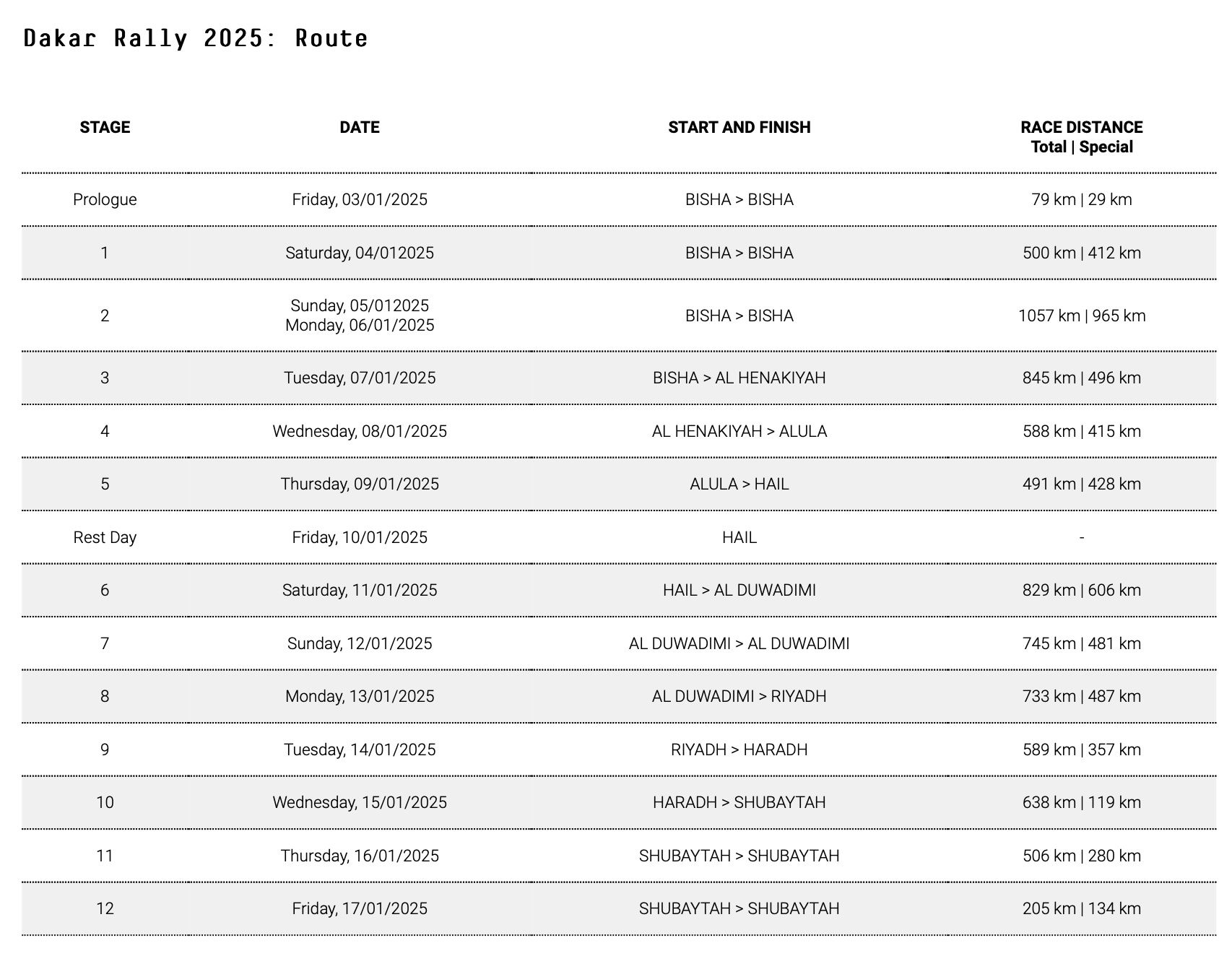 Dakar Rally 2025: Route

| STAGE | DATE | START AND FINISH | RACE DISTANCE Total \| Special |
|---|---|---|---|
| Prologue | Friday, 03/01/2025 | BISHA > BISHA | 79 km \| 29 km |
| 1 | Saturday, 04/012025 | BISHA > BISHA | 500 km \| 412 km |
| 2 | Sunday, 05/012025 Monday, 06/01/2025 | BISHA > BISHA | 1057 km \| 965 km |
| 3 | Tuesday, 07/01/2025 | BISHA > AL HENAKIYAH | 845 km \| 496 km |
| 4 | Wednesday, 08/01/2025 | AL HENAKIYAH > ALULA | 588 km \| 415 km |
| 5 | Thursday, 09/01/2025 | ALULA > HAIL | 491 km \| 428 km |
| Rest Day | Friday, 10/01/2025 | HAIL | - |
| 6 | Saturday, 11/01/2025 | HAIL > AL DUWADIMI | 829 km \| 606 km |
| 7 | Sunday, 12/01/2025 | AL DUWADIMI > AL DUWADIMI | 745 km \| 481 km |
| 8 | Monday, 13/01/2025 | AL DUWADIMI > RIYADH | 733 km \| 487 km |
| 9 | Tuesday, 14/01/2025 | RIYADH > HARADH | 589 km \| 357 km |
| 10 | Wednesday, 15/01/2025 | HARADH > SHUBAYTAH | 638 km \| 119 km |
| 11 | Thursday, 16/01/2025 | SHUBAYTAH > SHUBAYTAH | 506 km \| 280 km |
| 12 | Friday, 17/01/2025 | SHUBAYTAH > SHUBAYTAH | 205 km \| 134 km |